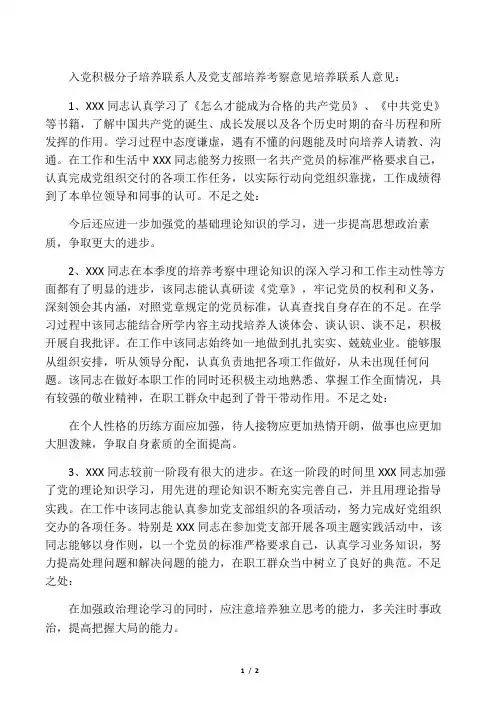 入党积极分子培养联系人及党支部培养考察意见培养联系人意见：

1、XXX 同志认真学习了《怎么才能成为合格的共产党员》、《中共党史》等书籍，了解中国共产党的诞生、成长发展以及各个历史时期的奋斗历程和所发挥的作用。学习过程中态度谦虚，遇有不懂的问题能及时向培养人请教、沟通。在工作和生活中 XXX 同志能努力按照一名共产党员的标准严格要求自己，认真完成党组织交付的各项工作任务，以实际行动向党组织靠拢，工作成绩得到了本单位领导和同事的认可。不足之处：

今后还应进一步加强党的基础理论知识的学习，进一步提高思想政治素质，争取更大的进步。

2、XXX 同志在本季度的培养考察中理论知识的深入学习和工作主动性等方面都有了明显的进步，该同志能认真研读《党章》，牢记党员的权利和义务，深刻领会其内涵，对照党章规定的党员标准，认真查找自身存在的不足。在学习过程中该同志能结合所学内容主动找培养人谈体会、谈认识、谈不足，积极开展自我批评。在工作中该同志始终如一地做到扎扎实实、兢兢业业。能够服从组织安排，听从领导分配，认真负责地把各项工作做好，从未出现任何问题。该同志在做好本职工作的同时还积极主动地熟悉、掌握工作全面情况，具有较强的敬业精神，在职工群众中起到了骨干带动作用。不足之处：

在个人性格的历练方面应加强，待人接物应更加热情开朗，做事也应更加大胆泼辣，争取自身素质的全面提高。

3、XXX 同志较前一阶段有很大的进步。在这一阶段的时间里 XXX 同志加强了党的理论知识学习，用先进的理论知识不断充实完善自己，并且用理论指导实践。在工作中该同志能认真参加党支部组织的各项活动，努力完成好党组织交办的各项任务。特别是 XXX 同志在参加党支部开展各项主题实践活动中，该同志能够以身作则，以一个党员的标准严格要求自己，认真学习业务知识，努力提高处理问题和解决问题的能力，在职工群众当中树立了良好的典范。不足之处：

在加强政治理论学习的同时，应注意培养独立思考的能力，多关注时事政治，提高把握大局的能力。

1 / 2